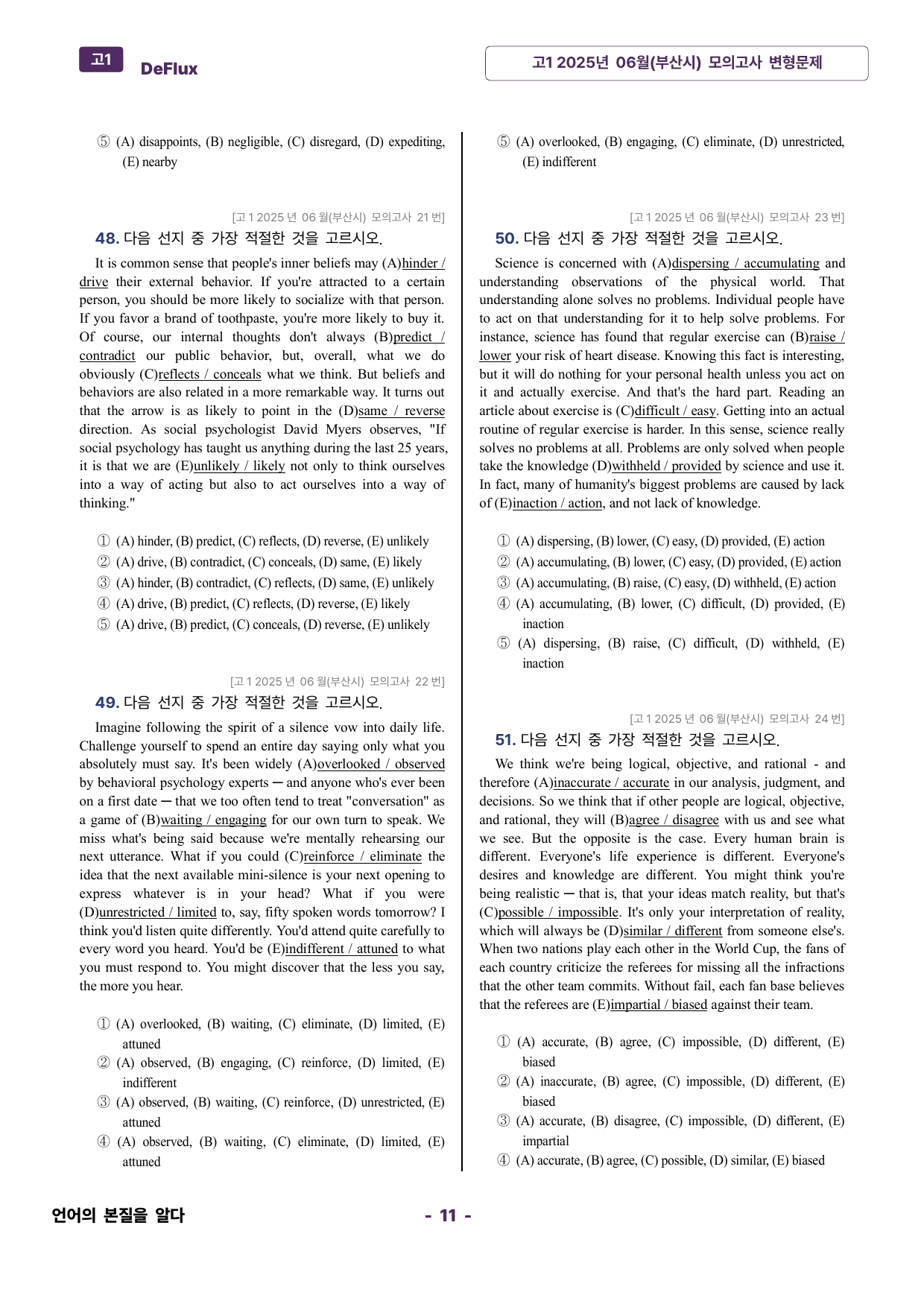 고1 DeFlux

고1 2025년 06월(부산시) 모의고사 변형문제

⑤ (A) disappoints, (B) negligible, (C) disregard, (D) expediting, (E) nearby

[고1 2025년 06월(부산시) 모의고사 21번]

48. 다음 선지 중 가장 적절한 것을 고르시오.

It is common sense that people's inner beliefs may (A)hinder / drive their external behavior. If you're attracted to a certain person, you should be more likely to socialize with that person. If you favor a brand of toothpaste, you're more likely to buy it. Of course, our internal thoughts don't always (B)predict / contradict our public behavior, but, overall, what we do obviously (C)reflects / conceals what we think. But beliefs and behaviors are also related in a more remarkable way. It turns out that the arrow is as likely to point in the (D)same / reverse direction. As social psychologist David Myers observes, "If social psychology has taught us anything during the last 25 years, it is that we are (E)unlikely / likely not only to think ourselves into a way of acting but also to act ourselves into a way of thinking."

① (A) hinder, (B) predict, (C) reflects, (D) reverse, (E) unlikely
② (A) drive, (B) contradict, (C) conceals, (D) same, (E) likely
③ (A) hinder, (B) contradict, (C) reflects, (D) same, (E) unlikely
④ (A) drive, (B) predict, (C) reflects, (D) reverse, (E) likely
⑤ (A) drive, (B) predict, (C) conceals, (D) reverse, (E) unlikely

[고1 2025년 06월(부산시) 모의고사 22번]

49. 다음 선지 중 가장 적절한 것을 고르시오.

Imagine following the spirit of a silence vow into daily life. Challenge yourself to spend an entire day saying only what you absolutely must say. It's been widely (A)overlooked / observed by behavioral psychology experts ─ and anyone who's ever been on a first date ─ that we too often tend to treat "conversation" as a game of (B)waiting / engaging for our own turn to speak. We miss what's being said because we're mentally rehearsing our next utterance. What if you could (C)reinforce / eliminate the idea that the next available mini-silence is your next opening to express whatever is in your head? What if you were (D)unrestricted / limited to, say, fifty spoken words tomorrow? I think you'd listen quite differently. You'd attend quite carefully to every word you heard. You'd be (E)indifferent / attuned to what you must respond to. You might discover that the less you say, the more you hear.

① (A) overlooked, (B) waiting, (C) eliminate, (D) limited, (E) attuned
② (A) observed, (B) engaging, (C) reinforce, (D) limited, (E) indifferent
③ (A) observed, (B) waiting, (C) reinforce, (D) unrestricted, (E) attuned
④ (A) observed, (B) waiting, (C) eliminate, (D) limited, (E) attuned

⑤ (A) overlooked, (B) engaging, (C) eliminate, (D) unrestricted, (E) indifferent

[고1 2025년 06월(부산시) 모의고사 23번]

50. 다음 선지 중 가장 적절한 것을 고르시오.

Science is concerned with (A)dispersing / accumulating and understanding observations of the physical world. That understanding alone solves no problems. Individual people have to act on that understanding for it to help solve problems. For instance, science has found that regular exercise can (B)raise / lower your risk of heart disease. Knowing this fact is interesting, but it will do nothing for your personal health unless you act on it and actually exercise. And that's the hard part. Reading an article about exercise is (C)difficult / easy. Getting into an actual routine of regular exercise is harder. In this sense, science really solves no problems at all. Problems are only solved when people take the knowledge (D)withheld / provided by science and use it. In fact, many of humanity's biggest problems are caused by lack of (E)inaction / action, and not lack of knowledge.

① (A) dispersing, (B) lower, (C) easy, (D) provided, (E) action
② (A) accumulating, (B) lower, (C) easy, (D) provided, (E) action
③ (A) accumulating, (B) raise, (C) easy, (D) withheld, (E) action
④ (A) accumulating, (B) lower, (C) difficult, (D) provided, (E) inaction
⑤ (A) dispersing, (B) raise, (C) difficult, (D) withheld, (E) inaction

[고1 2025년 06월(부산시) 모의고사 24번]

51. 다음 선지 중 가장 적절한 것을 고르시오.

We think we're being logical, objective, and rational - and therefore (A)inaccurate / accurate in our analysis, judgment, and decisions. So we think that if other people are logical, objective, and rational, they will (B)agree / disagree with us and see what we see. But the opposite is the case. Every human brain is different. Everyone's life experience is different. Everyone's desires and knowledge are different. You might think you're being realistic ─ that is, that your ideas match reality, but that's (C)possible / impossible. It's only your interpretation of reality, which will always be (D)similar / different from someone else's. When two nations play each other in the World Cup, the fans of each country criticize the referees for missing all the infractions that the other team commits. Without fail, each fan base believes that the referees are (E)impartial / biased against their team.

① (A) accurate, (B) agree, (C) impossible, (D) different, (E) biased
② (A) inaccurate, (B) agree, (C) impossible, (D) different, (E) biased
③ (A) accurate, (B) disagree, (C) impossible, (D) different, (E) impartial
④ (A) accurate, (B) agree, (C) possible, (D) similar, (E) biased

언어의 본질을 알다

- 11 -